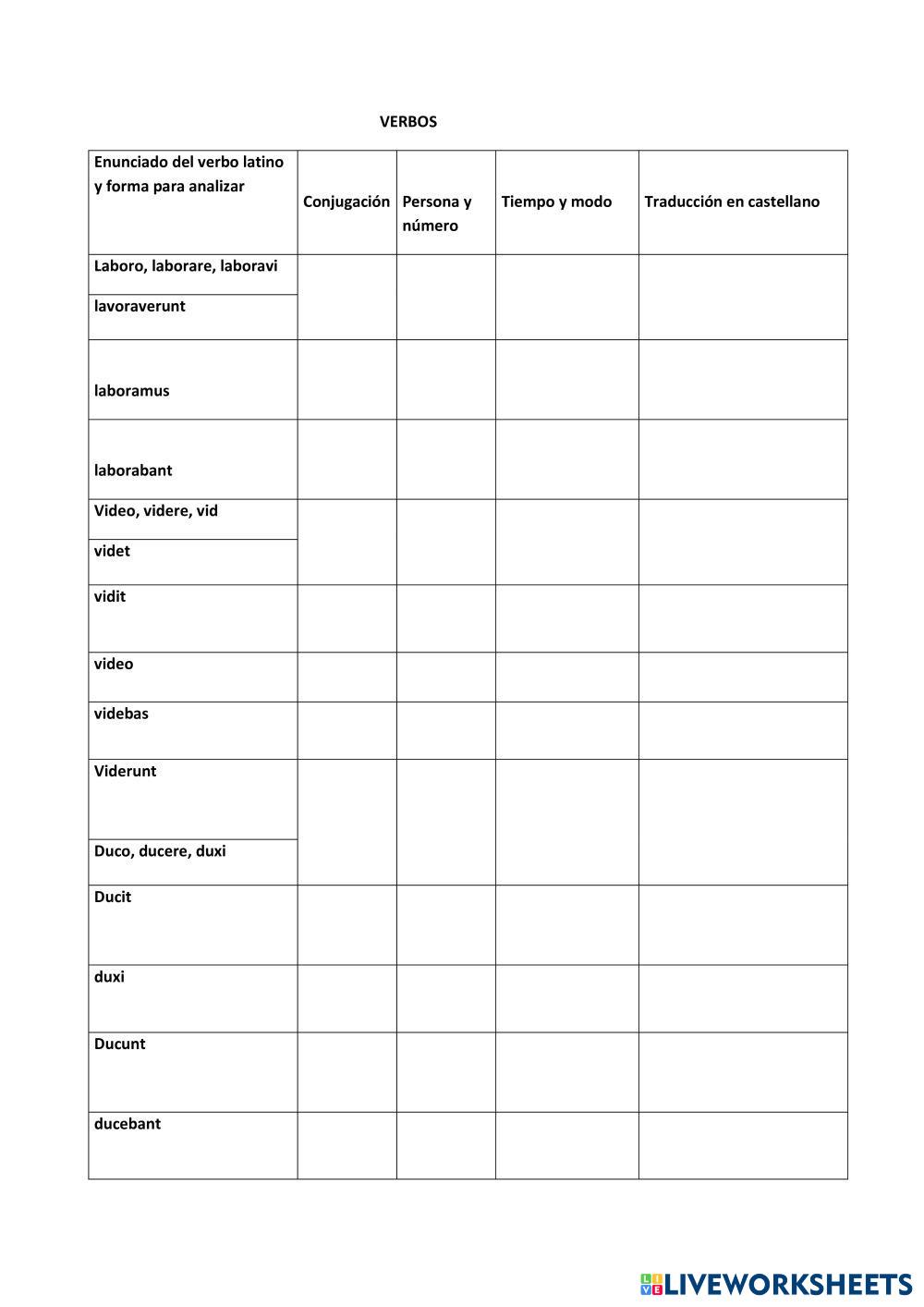 VERBOS

| Enunciado del verbo latino y forma para analizar | Conjugación | Persona y número | Tiempo y modo | Traducción en castellano |
|---|---|---|---|---|
| Laboro, laborare, laboravi | | | | |
| lavoraverunt | | | | |
| laboramus | | | | |
| laborabant | | | | |
| Video, videre, vid | | | | |
| videt | | | | |
| vidit | | | | |
| video | | | | |
| videbas | | | | |
| Viderunt | | | | |
| Duco, ducere, duxi | | | | |
| Ducit | | | | |
| duxi | | | | |
| Ducunt | | | | |
| ducebant | | | | |

LIVEWORKSHEETS